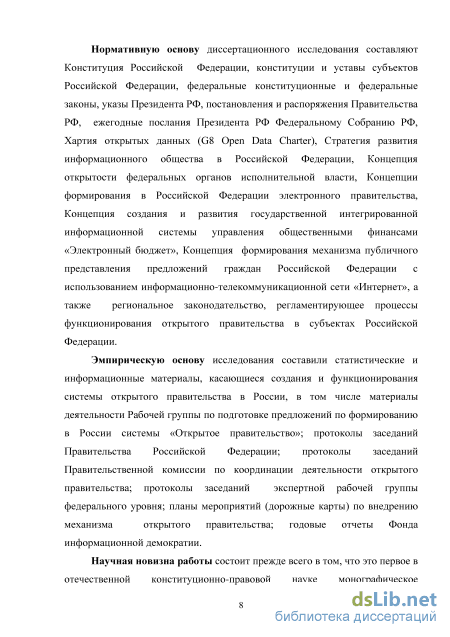 **Нормативную основу** диссертационного исследования составляют Конституция Российской Федерации, конституции и уставы субъектов Российской Федерации, федеральные конституционные и федеральные законы, указы Президента РФ, постановления и распоряжения Правительства РФ, ежегодные послания Президента РФ Федеральному Собранию РФ, Хартия открытых данных (G8 Open Data Charter), Стратегия развития информационного общества в Российской Федерации, Концепция открытости федеральных органов исполнительной власти, Концепции формирования в Российской Федерации электронного правительства, Концепция создания и развития государственной интегрированной информационной системы управления общественными финансами «Электронный бюджет», Концепция формирования механизма публичного представления предложений граждан Российской Федерации с использованием информационно-телекоммуникационной сети «Интернет», а также региональное законодательство, регламентирующее процессы функционирования открытого правительства в субъектах Российской Федерации.

**Эмпирическую основу** исследования составили статистические и информационные материалы, касающиеся создания и функционирования системы открытого правительства в России, в том числе материалы деятельности Рабочей группы по подготовке предложений по формированию в России системы «Открытое правительство»; протоколы заседаний Правительства Российской Федерации; протоколы заседаний Правительственной комиссии по координации деятельности открытого правительства; протоколы заседаний экспертной рабочей группы федерального уровня; планы мероприятий (дорожные карты) по внедрению механизма открытого правительства; годовые отчеты Фонда информационной демократии.

**Научная новизна работы** состоит прежде всего в том, что это первое в отечественной конституционно-правовой науке монографическое

8

dsLib.net
библиотека диссертаций